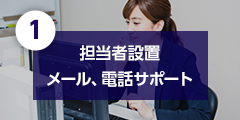 1

担当者設置
メール、電話サポート